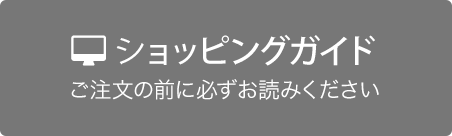 ショッピングガイド
ご注文の前に必ずお読みください